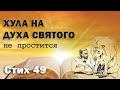 ХУЛА НА ДУХА СВЯТОГО
не простится

Стих 49